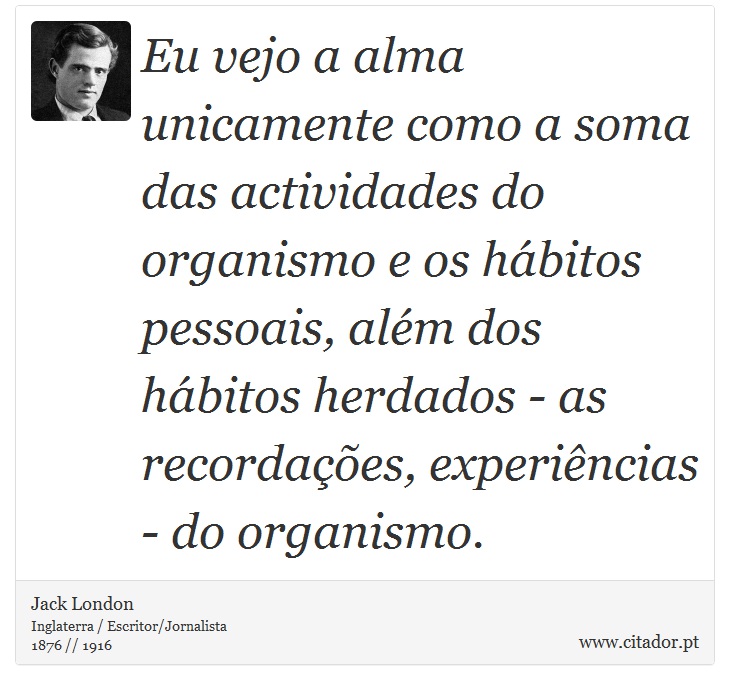 Eu vejo a alma unicamente como a soma das actividades do organismo e os hábitos pessoais, além dos hábitos herdados - as recordações, experiências - do organismo.

Jack London
Inglaterra / Escritor/Jornalista
1876 // 1916

www.citador.pt